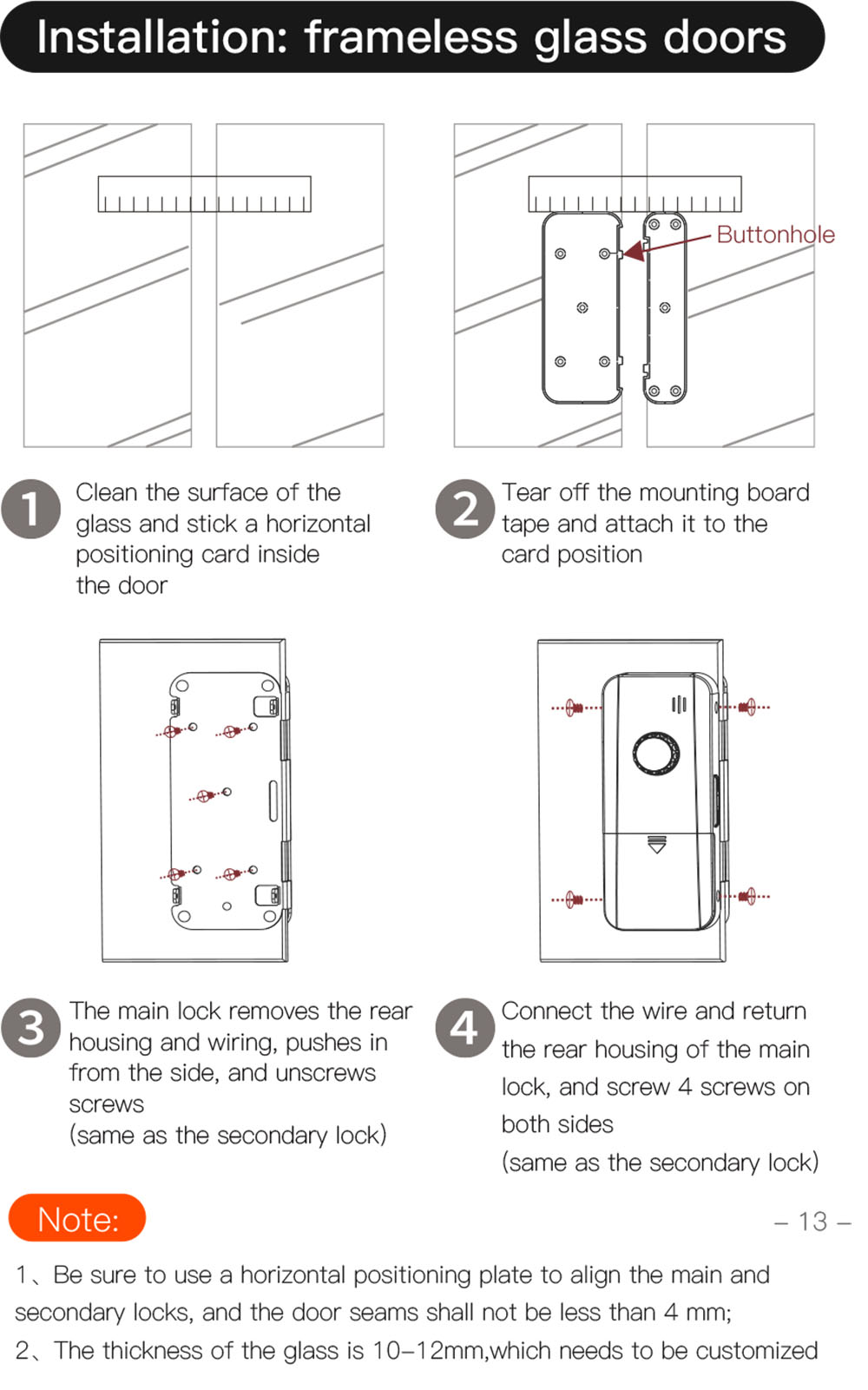 Installation: frameless glass doors

Buttonhole

1 Clean the surface of the glass and stick a horizontal positioning card inside the door

2 Tear off the mounting board tape and attach it to the card position

3 The main lock removes the rear housing and wiring, pushes in from the side, and unscrews screws
(same as the secondary lock)

4 Connect the wire and return the rear housing of the main lock, and screw 4 screws on both sides
(same as the secondary lock)

Note:

– 13 –

1、Be sure to use a horizontal positioning plate to align the main and secondary locks, and the door seams shall not be less than 4 mm;
2、The thickness of the glass is 10–12mm,which needs to be customized